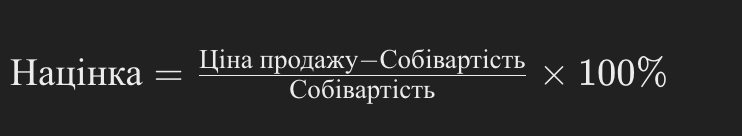 $\text{Націнка} = \frac{\text{Ціна продажу} - \text{Собівартість}}{\text{Собівартість}} \times 100\%$